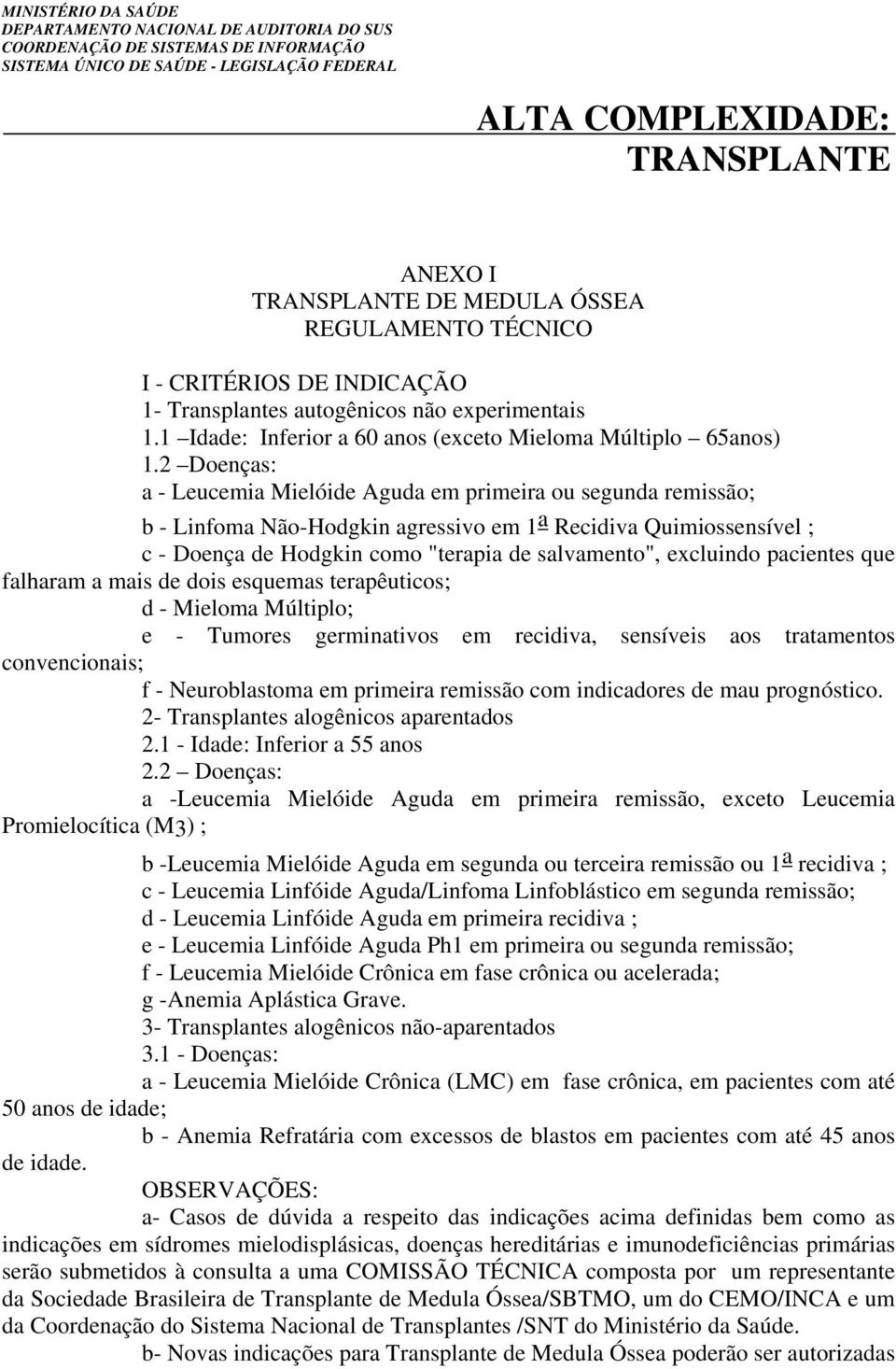 MINISTÉRIO DA SAÚDE
DEPARTAMENTO NACIONAL DE AUDITORIA DO SUS
COORDENAÇÃO DE SISTEMAS DE INFORMAÇÃO
SISTEMA ÚNICO DE SAÚDE - LEGISLAÇÃO FEDERAL

ALTA COMPLEXIDADE: TRANSPLANTE

ANEXO I
TRANSPLANTE DE MEDULA ÓSSEA
REGULAMENTO TÉCNICO

I - CRITÉRIOS DE INDICAÇÃO
1- Transplantes autogênicos não experimentais
1.1 –Idade: Inferior a 60 anos (exceto Mieloma Múltiplo – 65anos)
1.2 –Doenças:
a - Leucemia Mielóide Aguda em primeira ou segunda remissão;
b - Linfoma Não-Hodgkin agressivo em 1ª Recidiva Quimiossensível ;
c - Doença de Hodgkin como "terapia de salvamento", excluindo pacientes que falharam a mais de dois esquemas terapêuticos;
d - Mieloma Múltiplo;
e - Tumores germinativos em recidiva, sensíveis aos tratamentos convencionais;
f - Neuroblastoma em primeira remissão com indicadores de mau prognóstico.
2- Transplantes alogênicos aparentados
2.1 - Idade: Inferior a 55 anos
2.2 – Doenças:
a -Leucemia Mielóide Aguda em primeira remissão, exceto Leucemia Promielocítica (M3) ;
b -Leucemia Mielóide Aguda em segunda ou terceira remissão ou 1ª recidiva ;
c - Leucemia Linfóide Aguda/Linfoma Linfoblástico em segunda remissão;
d - Leucemia Linfóide Aguda em primeira recidiva ;
e - Leucemia Linfóide Aguda Ph1 em primeira ou segunda remissão;
f - Leucemia Mielóide Crônica em fase crônica ou acelerada;
g -Anemia Aplástica Grave.
3- Transplantes alogênicos não-aparentados
3.1 - Doenças:
a - Leucemia Mielóide Crônica (LMC) em fase crônica, em pacientes com até 50 anos de idade;
b - Anemia Refratária com excessos de blastos em pacientes com até 45 anos de idade.
OBSERVAÇÕES:
a- Casos de dúvida a respeito das indicações acima definidas bem como as indicações em sídromes mielodisplásicas, doenças hereditárias e imunodeficiências primárias serão submetidos à consulta a uma COMISSÃO TÉCNICA composta por um representante da Sociedade Brasileira de Transplante de Medula Óssea/SBTMO, um do CEMO/INCA e um da Coordenação do Sistema Nacional de Transplantes /SNT do Ministério da Saúde.
b- Novas indicações para Transplante de Medula Óssea poderão ser autorizadas